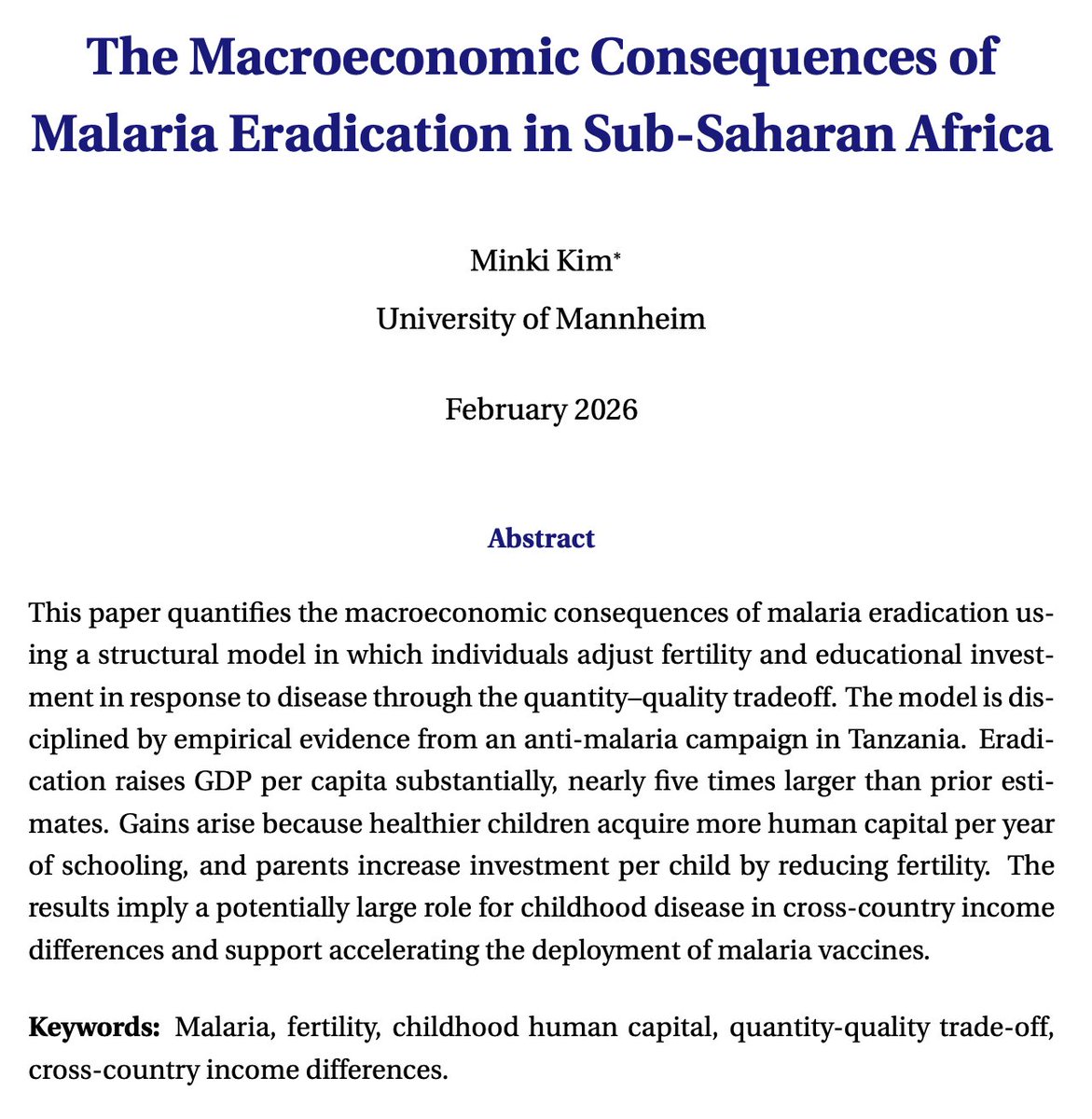 The Macroeconomic Consequences of Malaria Eradication in Sub-Saharan Africa

Minki Kim*
University of Mannheim

February 2026

Abstract

This paper quantifies the macroeconomic consequences of malaria eradication using a structural model in which individuals adjust fertility and educational investment in response to disease through the quantity–quality tradeoff. The model is disciplined by empirical evidence from an anti-malaria campaign in Tanzania. Eradication raises GDP per capita substantially, nearly five times larger than prior estimates. Gains arise because healthier children acquire more human capital per year of schooling, and parents increase investment per child by reducing fertility. The results imply a potentially large role for childhood disease in cross-country income differences and support accelerating the deployment of malaria vaccines.

**Keywords:** Malaria, fertility, childhood human capital, quantity-quality trade-off, cross-country income differences.